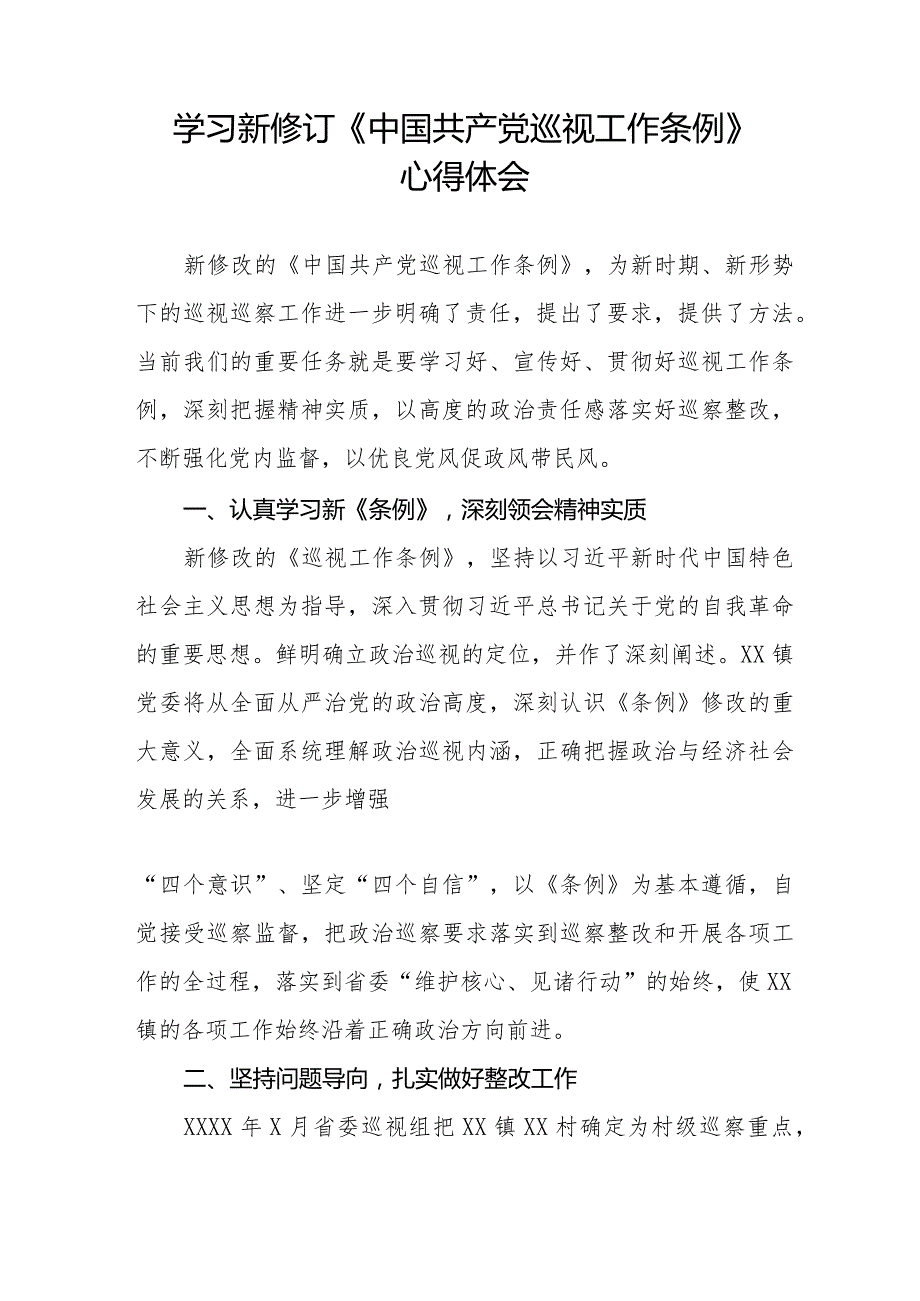 学习新修订《中国共产党巡视工作条例》心得体会

新修改的《中国共产党巡视工作条例》，为新时期、新形势下的巡视巡察工作进一步明确了责任，提出了要求，提供了方法。当前我们的重要任务就是要学习好、宣传好、贯彻好巡视工作条例，深刻把握精神实质，以高度的政治责任感落实好巡察整改，不断强化党内监督，以优良党风促政风带民风。

一、认真学习新《条例》，深刻领会精神实质

新修改的《巡视工作条例》，坚持以习近平新时代中国特色社会主义思想为指导，深入贯彻习近平总书记关于党的自我革命的重要思想。鲜明确立政治巡视的定位，并作了深刻阐述。XX镇党委将从全面从严治党的政治高度，深刻认识《条例》修改的重大意义，全面系统理解政治巡视内涵，正确把握政治与经济社会发展的关系，进一步增强

“四个意识”、坚定“四个自信”，以《条例》为基本遵循，自觉接受巡察监督，把政治巡察要求落实到巡察整改和开展各项工作的全过程，落实到省委“维护核心、见诸行动”的始终，使XX镇的各项工作始终沿着正确政治方向前进。

二、坚持问题导向，扎实做好整改工作

XXXX年X月省委巡视组把XX镇XX村确定为村级巡察重点，